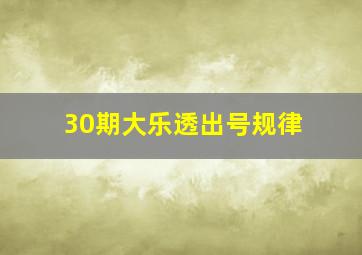 30期大乐透出号规律